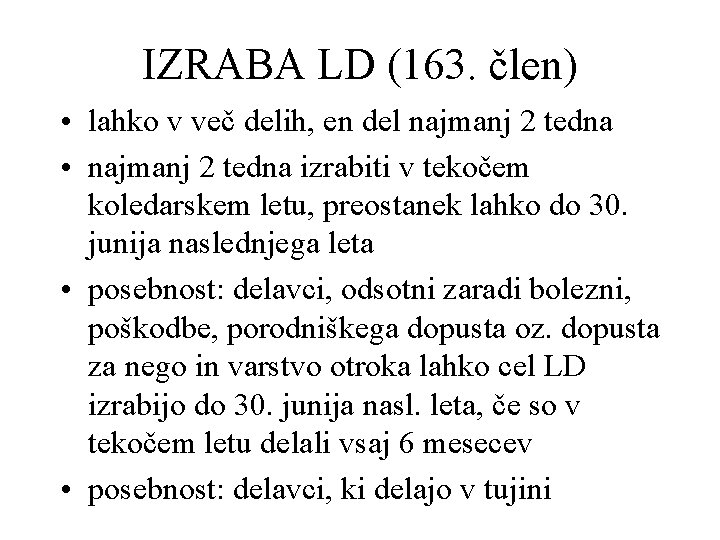 IZRABA LD (163. člen)

• lahko v več delih, en del najmanj 2 tedna
• najmanj 2 tedna izrabiti v tekočem koledarskem letu, preostanek lahko do 30. junija naslednjega leta
• posebnost: delavci, odsotni zaradi bolezni, poškodbe, porodniškega dopusta oz. dopusta za nego in varstvo otroka lahko cel LD izrabijo do 30. junija nasl. leta, če so v tekočem letu delali vsaj 6 mesecev
• posebnost: delavci, ki delajo v tujini